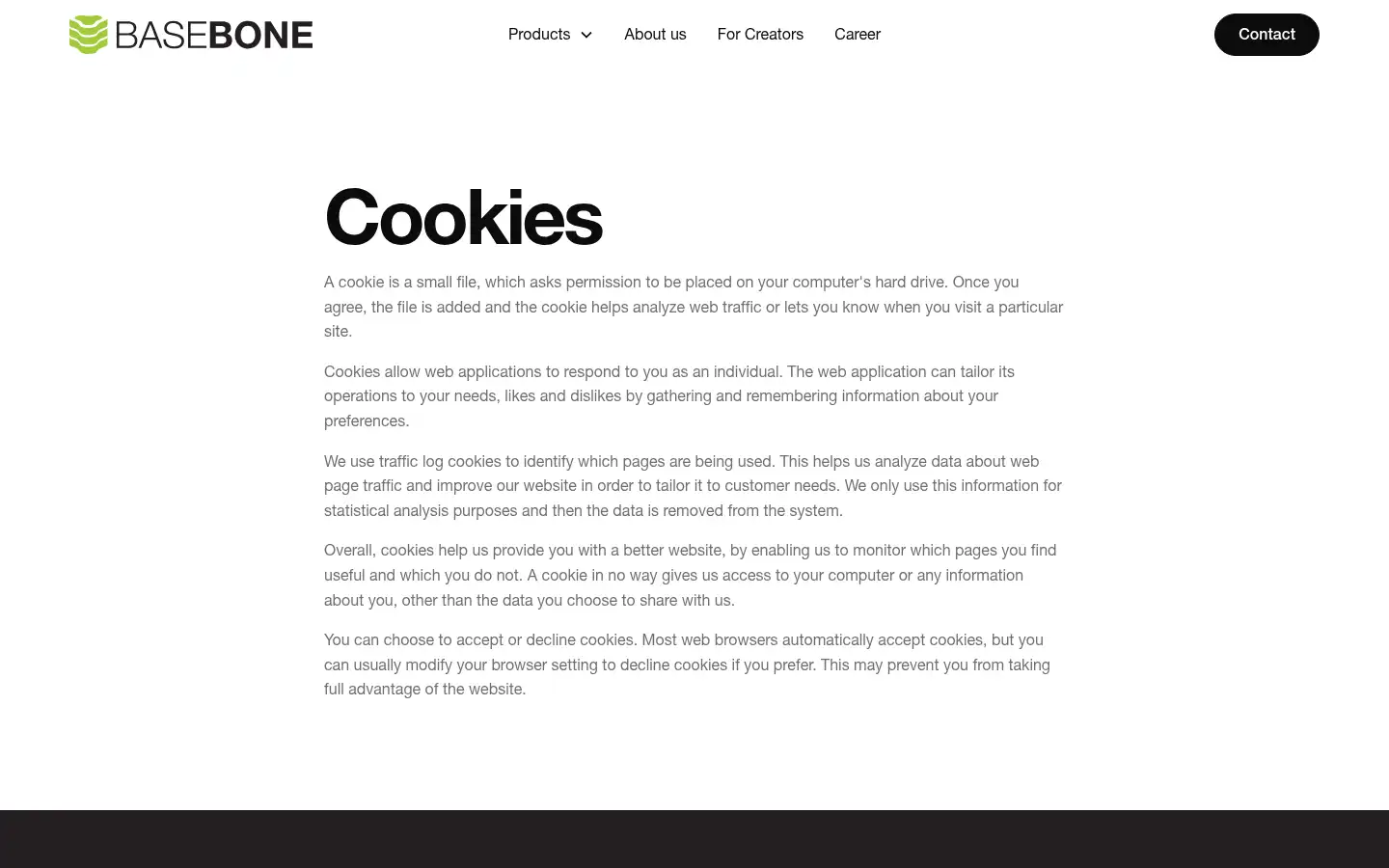 BASEBONE

Products About us For Creators Career

Contact

Cookies

A cookie is a small file, which asks permission to be placed on your computer's hard drive. Once you agree, the file is added and the cookie helps analyze web traffic or lets you know when you visit a particular site.

Cookies allow web applications to respond to you as an individual. The web application can tailor its operations to your needs, likes and dislikes by gathering and remembering information about your preferences.

We use traffic log cookies to identify which pages are being used. This helps us analyze data about web page traffic and improve our website in order to tailor it to customer needs. We only use this information for statistical analysis purposes and then the data is removed from the system.

Overall, cookies help us provide you with a better website, by enabling us to monitor which pages you find useful and which you do not. A cookie in no way gives us access to your computer or any information about you, other than the data you choose to share with us.

You can choose to accept or decline cookies. Most web browsers automatically accept cookies, but you can usually modify your browser setting to decline cookies if you prefer. This may prevent you from taking full advantage of the website.